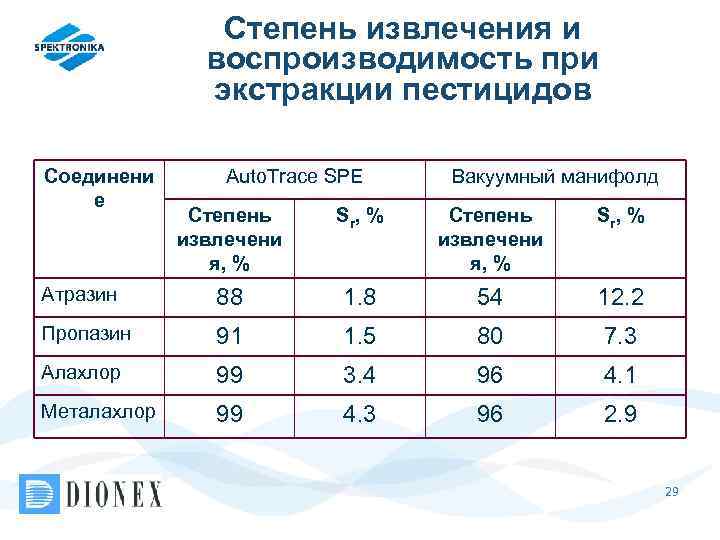 SPEKTRONIKA

Степень извлечения и воспроизводимость при экстракции пестицидов

| Соединение | AutoTrace SPE | | Вакуумный манифолд | |
|---|---|---|---|---|
| | Степень извлечения, % | $S_r$, % | Степень извлечения, % | $S_r$, % |
| Атразин | 88 | 1.8 | 54 | 12.2 |
| Пропазин | 91 | 1.5 | 80 | 7.3 |
| Алахлор | 99 | 3.4 | 96 | 4.1 |
| Металахлор | 99 | 4.3 | 96 | 2.9 |

DIONEX

29